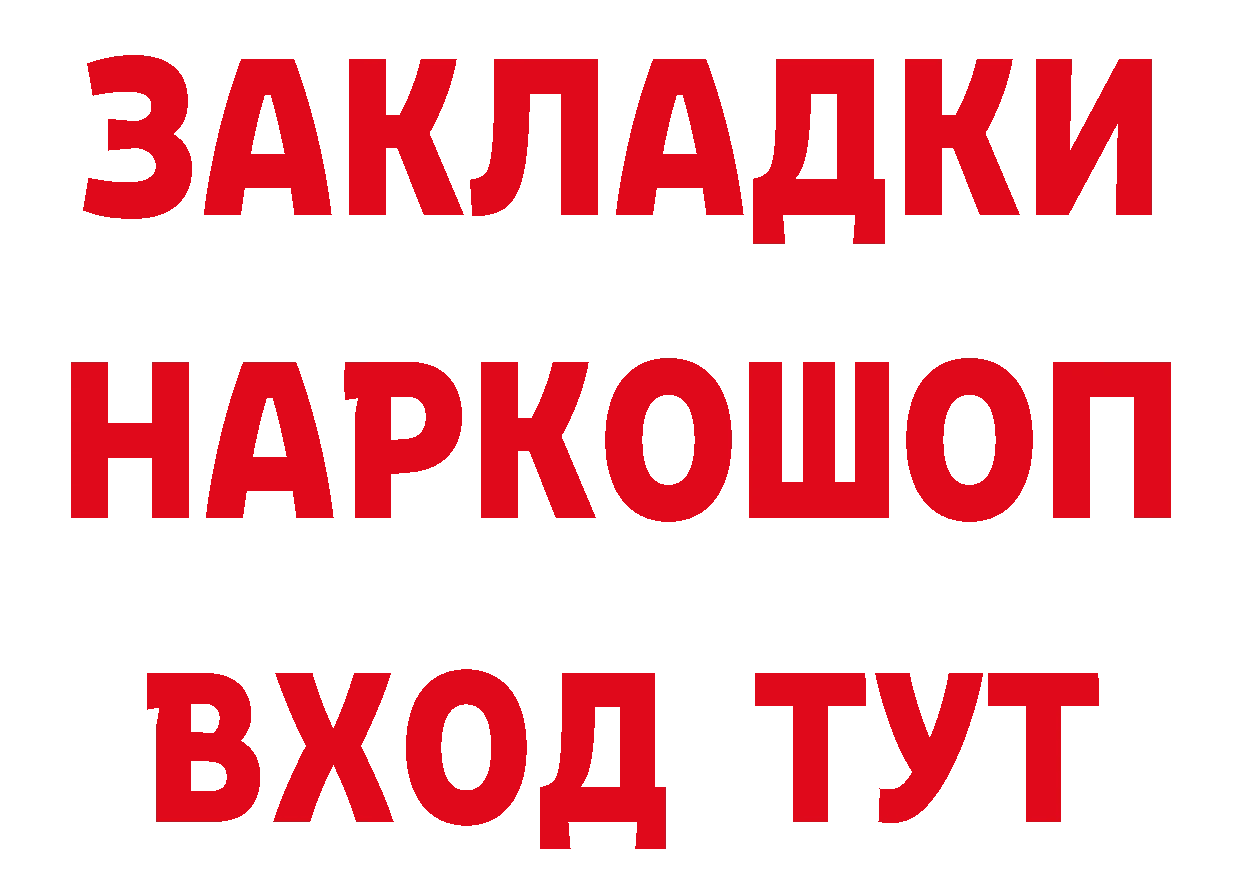 ЗАКЛАДКИ
НАРКОШОП
ВХОД ТУТ